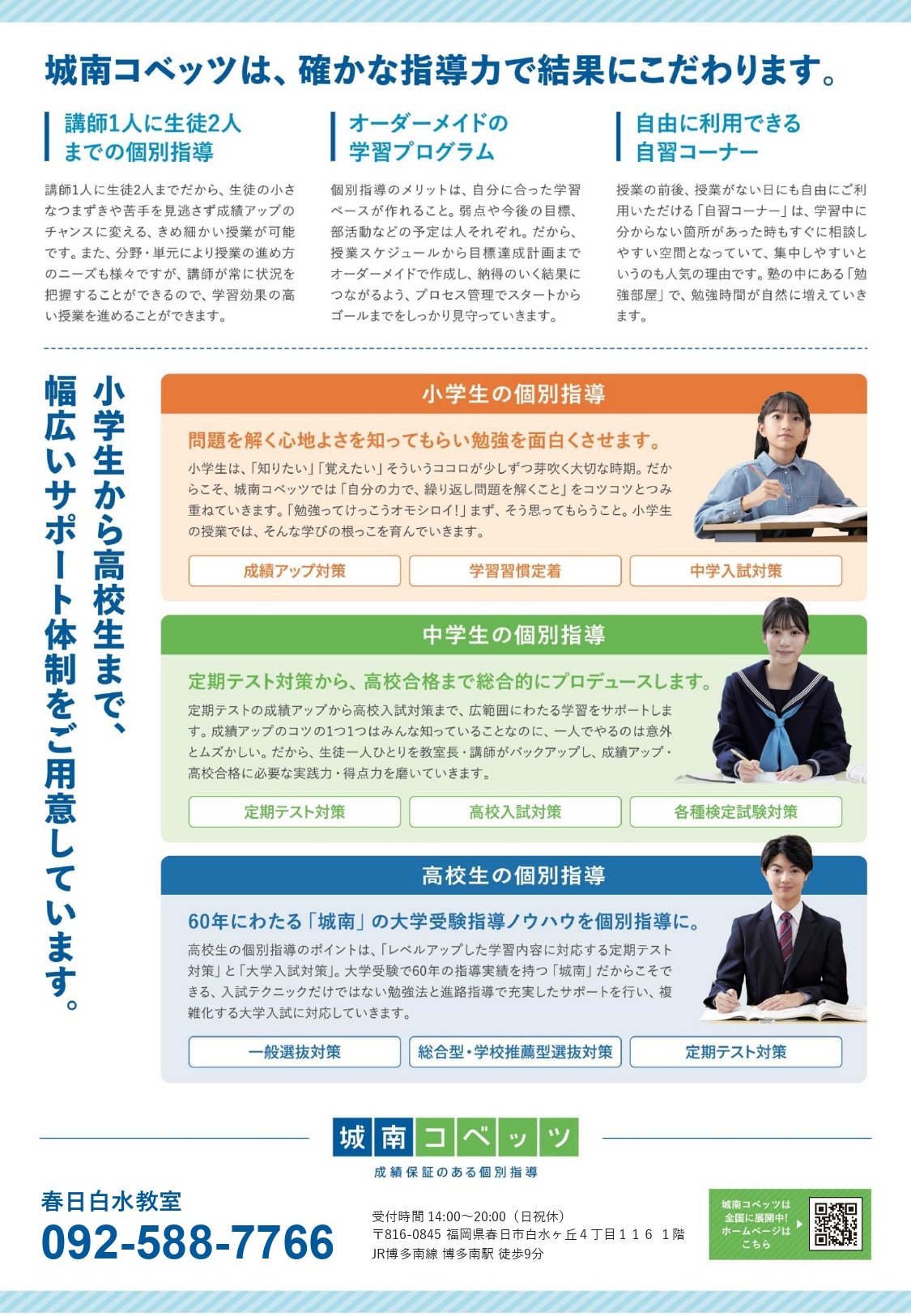 城南コベッツは、確かな指導力で結果にこだわります。

講師1人に生徒2人までの個別指導

講師1人に生徒2人までだから、生徒の小さなつまずきや苦手を見逃さず成績アップのチャンスに変える、きめ細かい授業が可能です。また、分野・単元により授業の進め方のニーズも様々ですが、講師が常に状況を把握することができるので、学習効果の高い授業を進めることができます。

オーダーメイドの学習プログラム

個別指導のメリットは、自分に合った学習ペースが作れること。弱点や今後の目標、部活動などの予定は人それぞれ。だから、授業スケジュールから目標達成計画までオーダーメイドで作成し、納得のいく結果につながるよう、プロセス管理でスタートからゴールまでをしっかり見守っていきます。

自由に利用できる自習コーナー

授業の前後、授業がない日にも自由にご利用いただける「自習コーナー」は、学習中に分からない箇所があった時もすぐに相談しやすい空間となっていて、集中しやすいというのも人気の理由です。塾の中にある「勉強部屋」で、勉強時間が自然に増えていきます。

小学生から高校生まで、幅広いサポート体制をご用意しています。

小学生の個別指導

問題を解く心地よさを知ってもらい勉強を面白くさせます。

小学生は、「知りたい」「覚えたい」そういうココロが少しずつ芽吹く大切な時期。だからこそ、城南コベッツでは「自分の力で、繰り返し問題を解くこと」をコツコツとつみ重ねていきます。「勉強ってけっこうオモシロイ!」まず、そう思ってもらうこと。小学生の授業では、そんな学びの根っこを育んでいきます。

成績アップ対策　学習習慣定着　中学入試対策

中学生の個別指導

定期テスト対策から、高校合格まで総合的にプロデュースします。

定期テストの成績アップから高校入試対策まで、広範囲にわたる学習をサポートします。成績アップのコツの1つ1つはみんな知っていることなのに、一人でやるのは意外とムズかしい。だから、生徒一人ひとりを教室長・講師がバックアップし、成績アップ・高校合格に必要な実践力・得点力を磨いていきます。

定期テスト対策　高校入試対策　各種検定試験対策

高校生の個別指導

60年にわたる「城南」の大学受験指導ノウハウを個別指導に。

高校生の個別指導のポイントは、「レベルアップした学習内容に対応する定期テスト対策」と「大学入試対策」。大学受験で60年の指導実績を持つ「城南」だからこそできる、入試テクニックだけではない勉強法と進路指導で充実したサポートを行い、複雑化する大学入試に対応していきます。

一般選抜対策　総合型・学校推薦型選抜対策　定期テスト対策

城南コベッツ
成績保証のある個別指導

春日白水教室
092-588-7766

受付時間 14:00～20:00（日祝休）
〒816-0845 福岡県春日市白水ヶ丘４丁目１１６ １階
JR博多南線 博多南駅 徒歩9分

城南コベッツは全国に展開中! ホームページはこちら